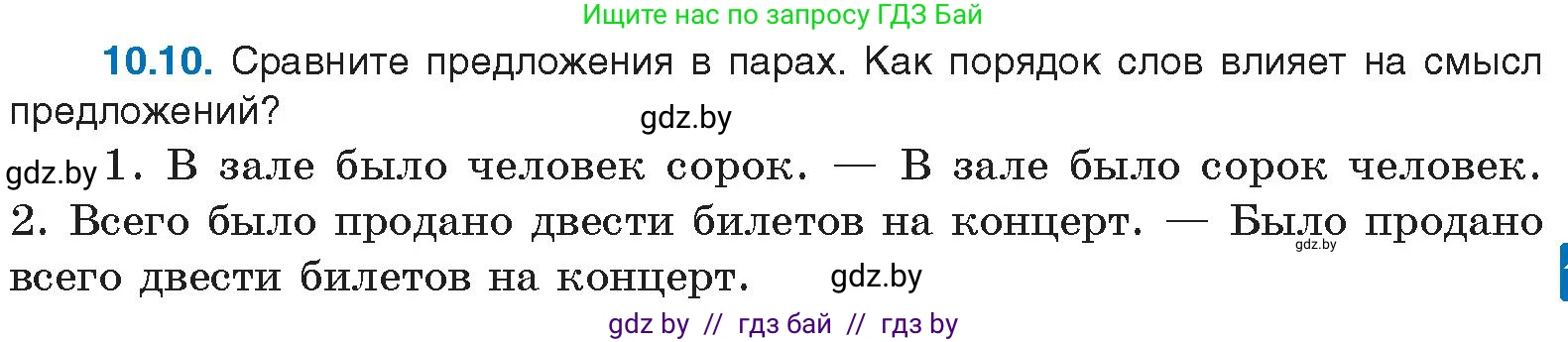 Ищите нас по запросу ГДЗ Бай

10.10. Сравните предложения в парах. Как порядок слов влияет на смысл предложений?

gdz.by

gdz.by 1. В зале было человек сорок. — В зале было сорок человек.
2. Всего было продано двести билетов на концерт. — Было продано всего двести билетов на концерт.

gdz.by

gdz.by

gdz by // гдз бай // гдз by